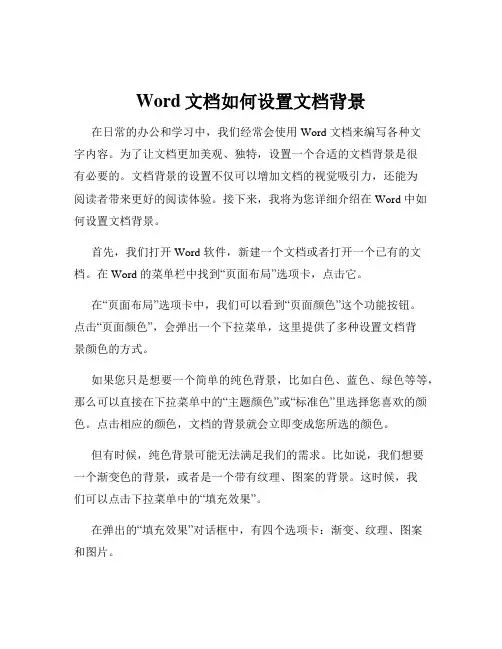 Word 文档如何设置文档背景

在日常的办公和学习中，我们经常会使用 Word 文档来编写各种文字内容。为了让文档更加美观、独特，设置一个合适的文档背景是很有必要的。文档背景的设置不仅可以增加文档的视觉吸引力，还能为阅读者带来更好的阅读体验。接下来，我将为您详细介绍在 Word 中如何设置文档背景。

首先，我们打开 Word 软件，新建一个文档或者打开一个已有的文档。在 Word 的菜单栏中找到“页面布局”选项卡，点击它。

在“页面布局”选项卡中，我们可以看到“页面颜色”这个功能按钮。点击“页面颜色”，会弹出一个下拉菜单，这里提供了多种设置文档背景颜色的方式。

如果您只是想要一个简单的纯色背景，比如白色、蓝色、绿色等等，那么可以直接在下拉菜单中的“主题颜色”或“标准色”里选择您喜欢的颜色。点击相应的颜色，文档的背景就会立即变成您所选的颜色。

但有时候，纯色背景可能无法满足我们的需求。比如说，我们想要一个渐变色的背景，或者是一个带有纹理、图案的背景。这时候，我们可以点击下拉菜单中的“填充效果”。

在弹出的“填充效果”对话框中，有四个选项卡：渐变、纹理、图案和图片。